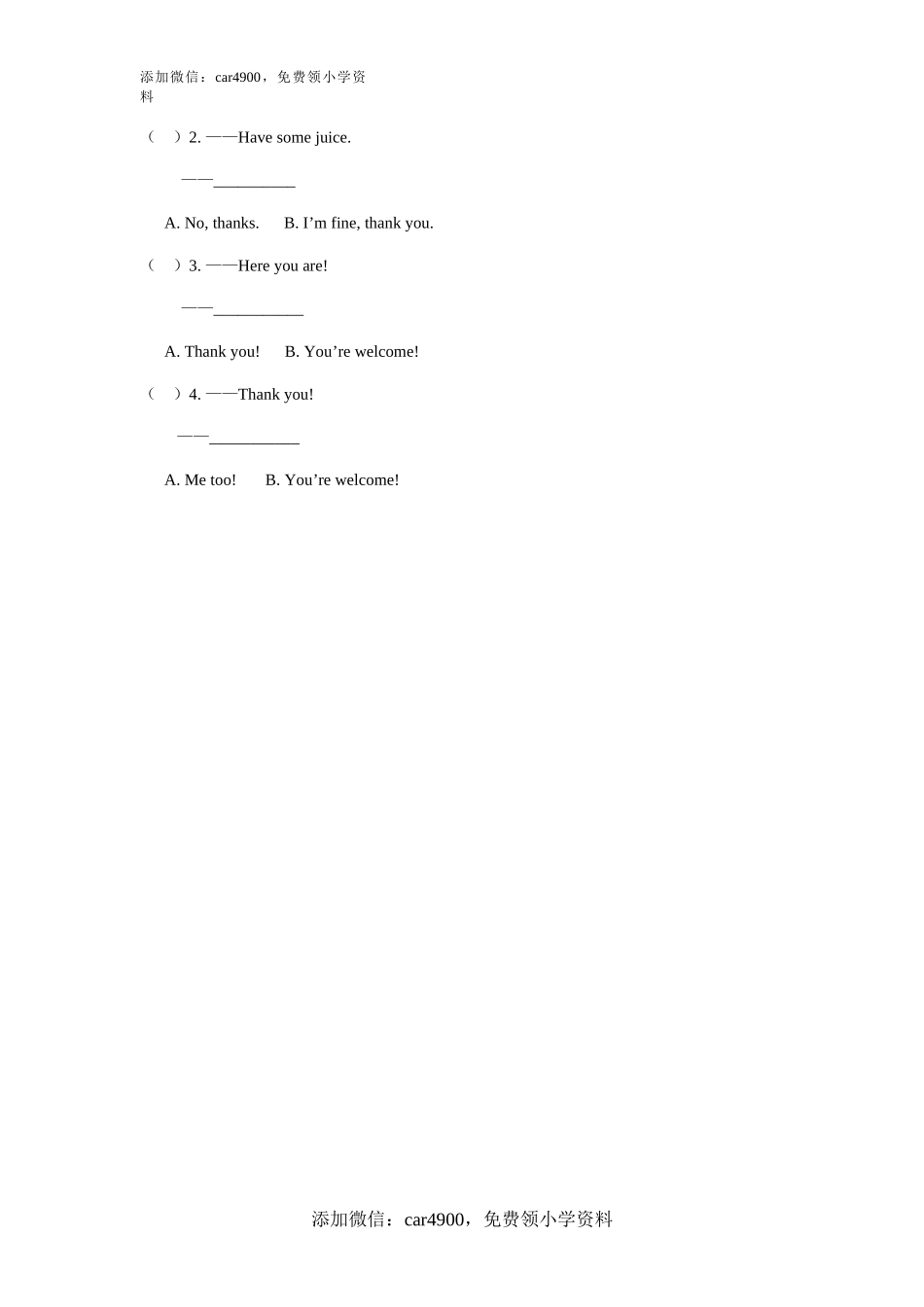 添加微信：car4900，免费领小学资料

（　）2. ——Have some juice.

——__________

A. No, thanks.　B. I’m fine, thank you.

（　）3. ——Here you are!

——___________

A. Thank you!　B. You’re welcome!

（　）4. ——Thank you!

——___________

A. Me too!　B. You’re welcome!

添加微信：car4900，免费领小学资料